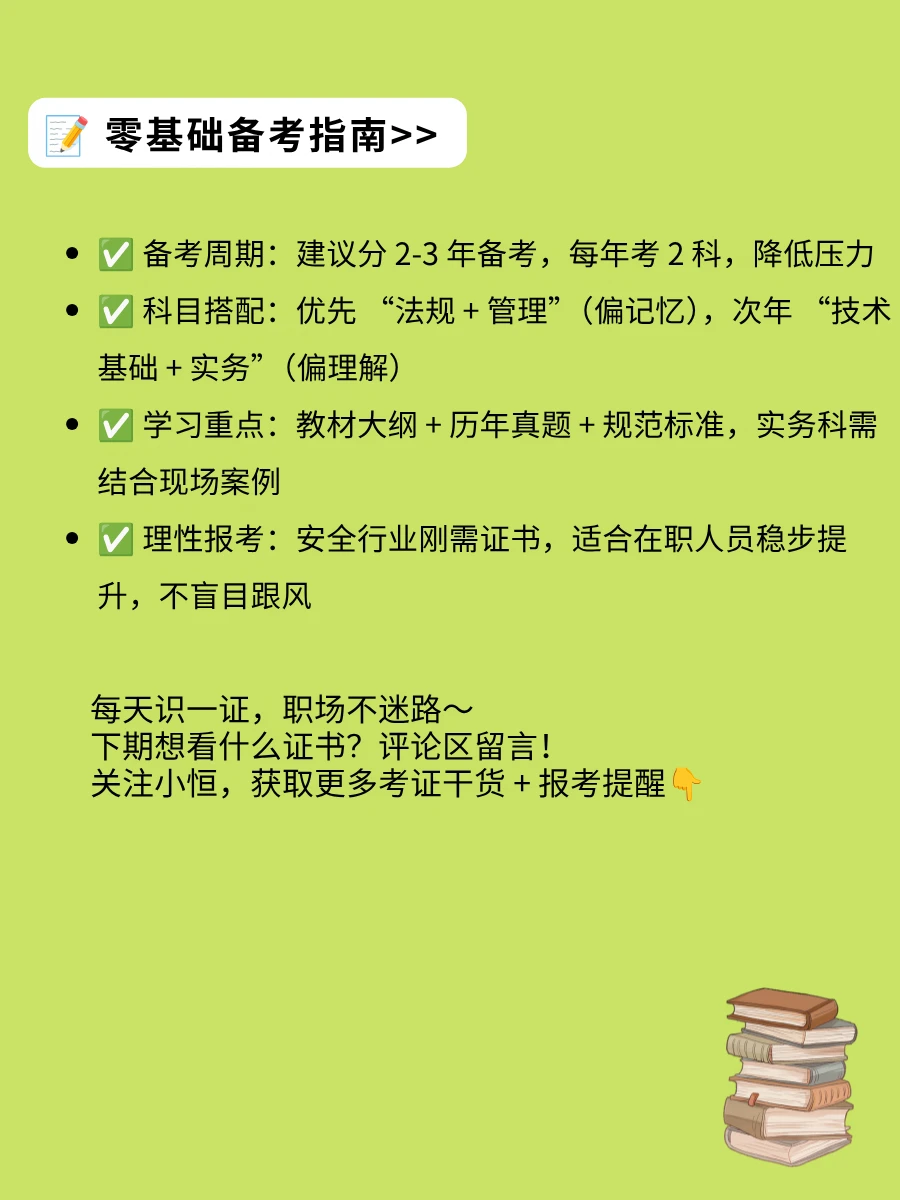 📝 零基础备考指南>>

• ✅ 备考周期：建议分2-3年备考，每年考2科，降低压力
• ✅ 科目搭配：优先“法规+管理”（偏记忆），次年“技术基础+实务”（偏理解）
• ✅ 学习重点：教材大纲+历年真题+规范标准，实务科需结合现场案例
• ✅ 理性报考：安全行业刚需证书，适合在职人员稳步提升，不盲目跟风

每天识一证，职场不迷路～
下期想看什么证书？评论区留言！
关注小恒，获取更多考证干货+报考提醒👇